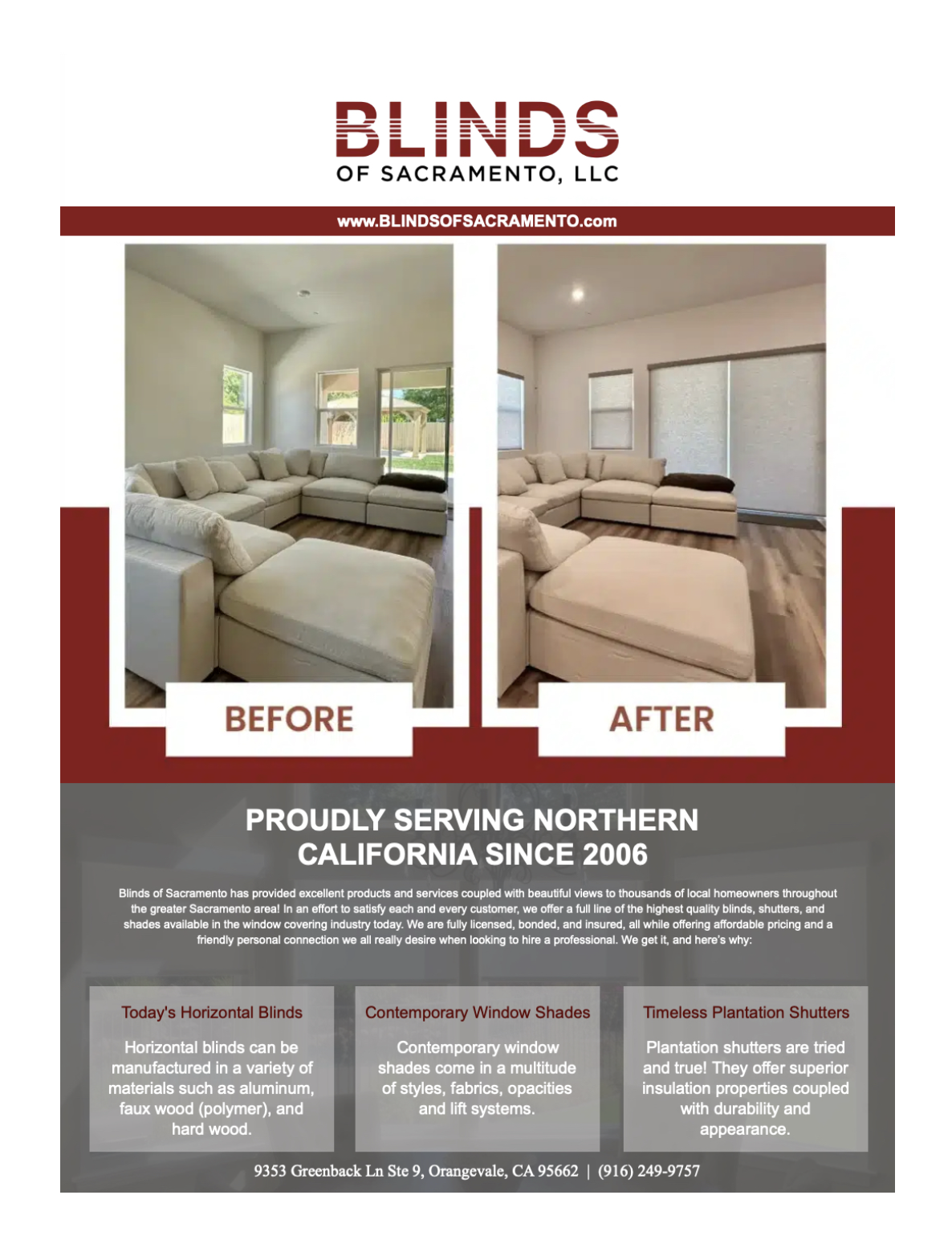 BLINDS
OF SACRAMENTO, LLC

www.BLINDSOFSACRAMENTO.com

BEFORE

AFTER

PROUDLY SERVING NORTHERN CALIFORNIA SINCE 2006

Blinds of Sacramento has provided excellent products and services coupled with beautiful views to thousands of local homeowners throughout the greater Sacramento area! In an effort to satisfy each and every customer, we offer a full line of the highest quality blinds, shutters, and shades available in the window covering industry today. We are fully licensed, bonded, and insured, all while offering affordable pricing and a friendly personal connection we all really desire when looking to hire a professional. We get it, and here's why:

Today's Horizontal Blinds

Horizontal blinds can be manufactured in a variety of materials such as aluminum, faux wood (polymer), and hard wood.

Contemporary Window Shades

Contemporary window shades come in a multitude of styles, fabrics, opacities and lift systems.

Timeless Plantation Shutters

Plantation shutters are tried and true! They offer superior insulation properties coupled with durability and appearance.

9353 Greenback Ln Ste 9, Orangevale, CA 95662 | (916) 249-9757